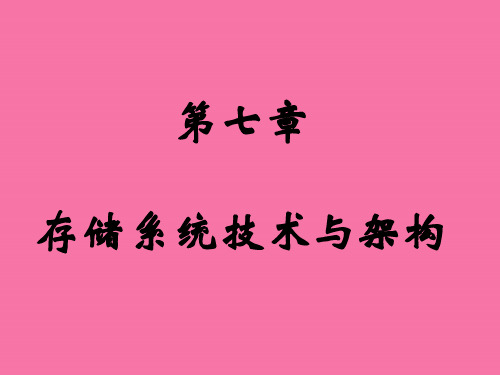 第七章

存储系统技术与架构